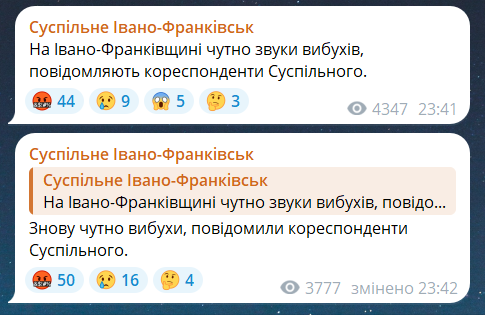 Суспільне Івано-Франківськ
На Івано-Франківщині чутно звуки вибухів, повідомляють кореспонденти Суспільного.

44 9 5 3

4347 23:41

Суспільне Івано-Франківськ

Суспільне Івано-Франківськ
На Івано-Франківщині чутно звуки вибухів, повідо...

Знову чутно вибухи, повідомили кореспонденти Суспільного.

50 16 4

3777 змінено 23:42